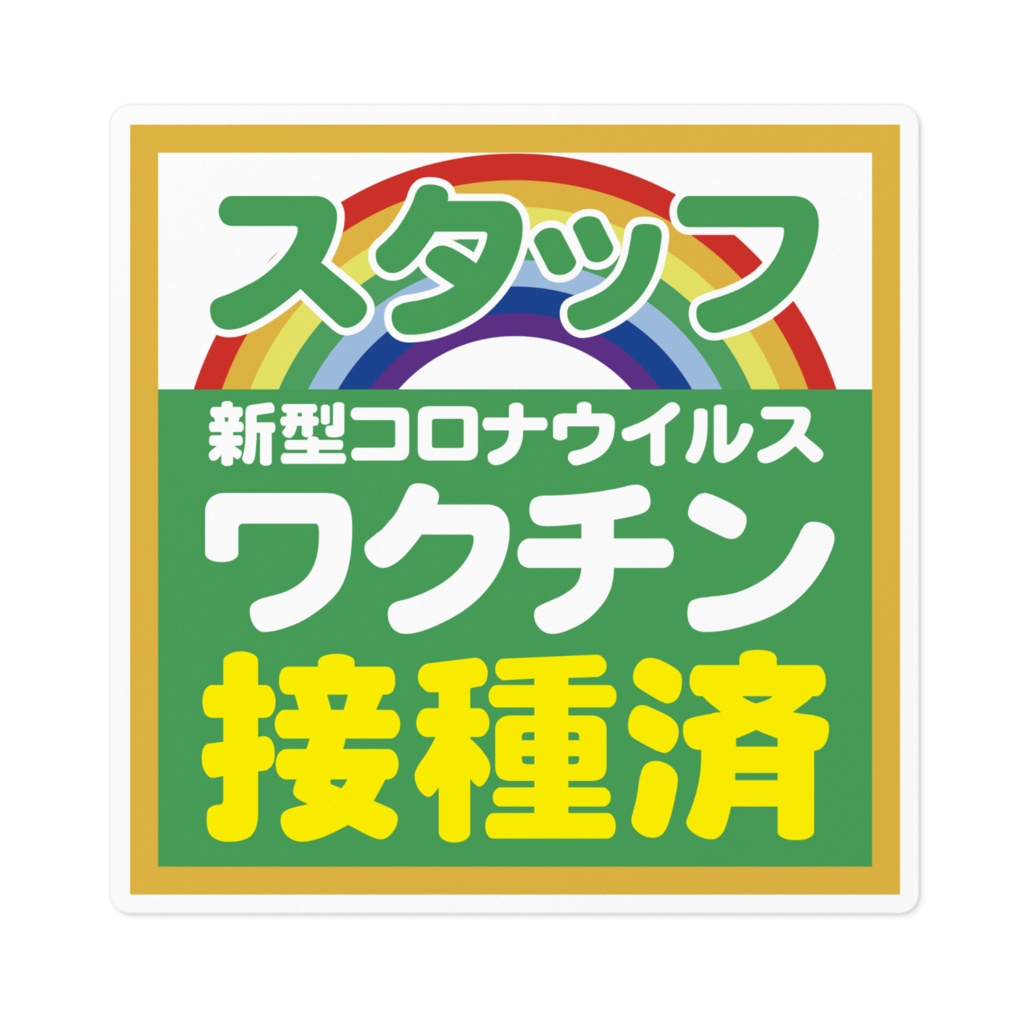 スタッフ

新型コロナウイルス
ワクチン
接種済